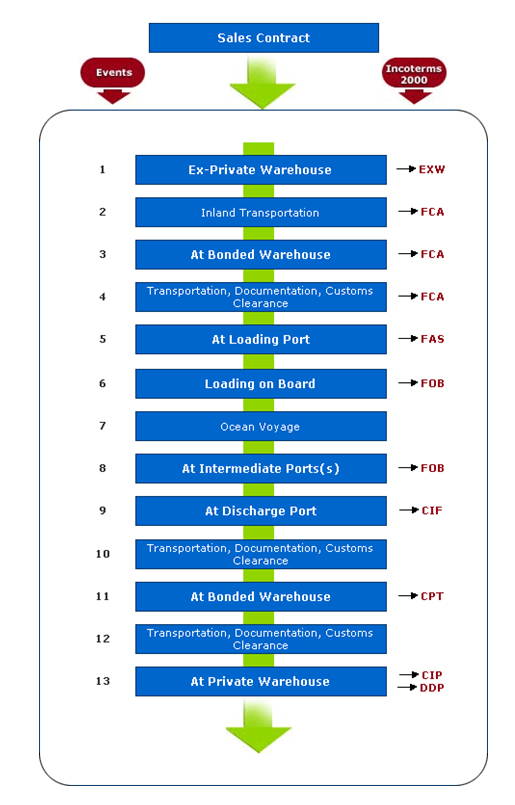 Sales Contract

Events

Incoterms 2000

1 Ex-Private Warehouse EXW

2 Inland Transportation FCA

3 At Bonded Warehouse FCA

4 Transportation, Documentation, Customs Clearance FCA

5 At Loading Port FAS

6 Loading on Board FOB

7 Ocean Voyage

8 At Intermediate Ports(s) FOB

9 At Discharge Port CIF

10 Transportation, Documentation, Customs Clearance

11 At Bonded Warehouse CPT

12 Transportation, Documentation, Customs Clearance

13 At Private Warehouse CIP DDP